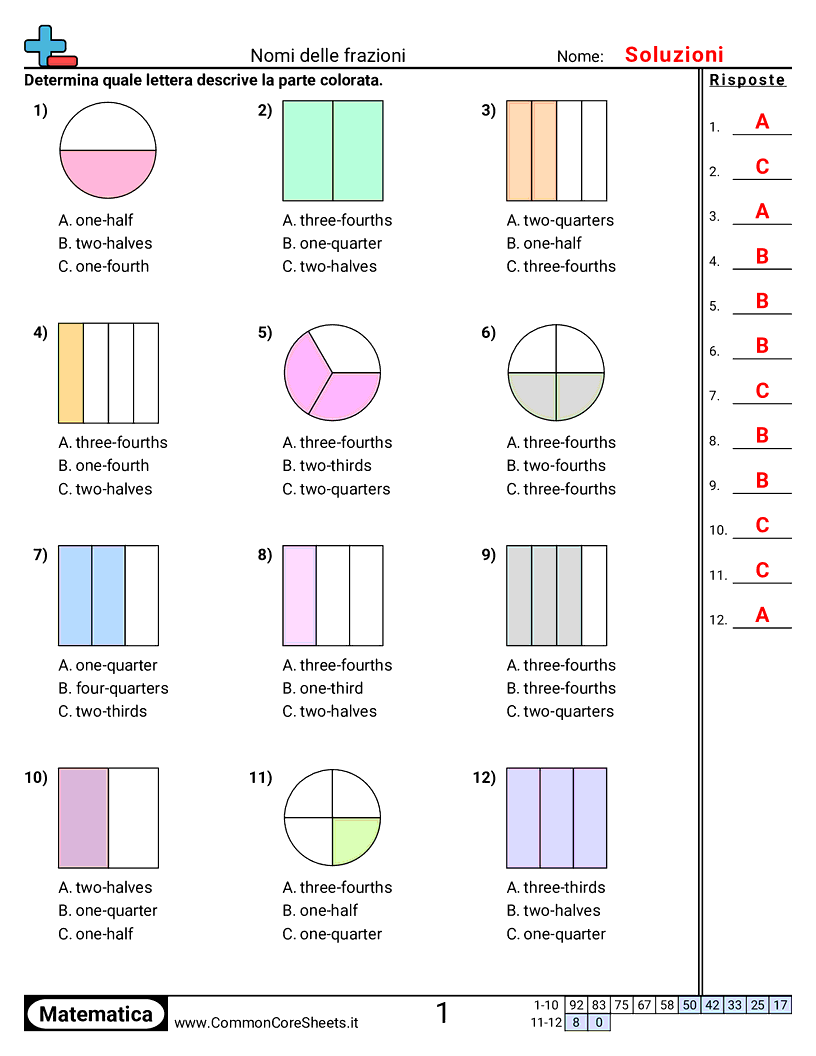 Nomi delle frazioni

Nome: Soluzioni

Determina quale lettera descrive la parte colorata.

1)
A. one-half
B. two-halves
C. one-fourth

2)
A. three-fourths
B. one-quarter
C. two-halves

3)
A. two-quarters
B. one-half
C. three-fourths

4)
A. three-fourths
B. one-fourth
C. two-halves

5)
A. three-fourths
B. two-thirds
C. two-quarters

6)
A. three-fourths
B. two-fourths
C. three-fourths

7)
A. one-quarter
B. four-quarters
C. two-thirds

8)
A. three-fourths
B. one-third
C. two-halves

9)
A. three-fourths
B. three-fourths
C. two-quarters

10)
A. two-halves
B. one-quarter
C. one-half

11)
A. three-fourths
B. one-half
C. one-quarter

12)
A. three-thirds
B. two-halves
C. one-quarter

Risposte
1. A
2. C
3. A
4. B
5. B
6. B
7. C
8. B
9. B
10. C
11. C
12. A

Matematica
www.CommonCoreSheets.it
1

| 1-10 | 92 | 83 | 75 | 67 | 58 | 50 | 42 | 33 | 25 | 17 |
|---|---|---|---|---|---|---|---|---|---|---|
| 11-12 | 8 | 0 | | | | | | | | |